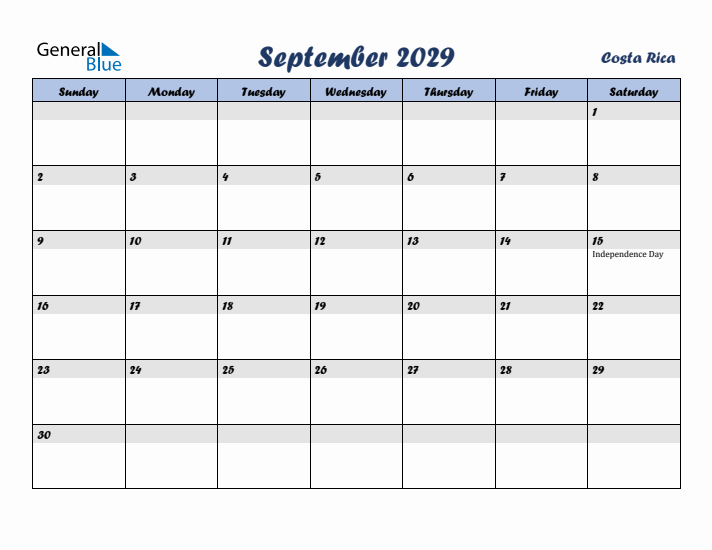 General Blue

September 2029

Costa Rica

| Sunday | Monday | Tuesday | Wednesday | Thursday | Friday | Saturday |
|---|---|---|---|---|---|---|
| | | | | | | 1 |
| 2 | 3 | 4 | 5 | 6 | 7 | 8 |
| 9 | 10 | 11 | 12 | 13 | 14 | 15 Independence Day |
| 16 | 17 | 18 | 19 | 20 | 21 | 22 |
| 23 | 24 | 25 | 26 | 27 | 28 | 29 |
| 30 | | | | | | |